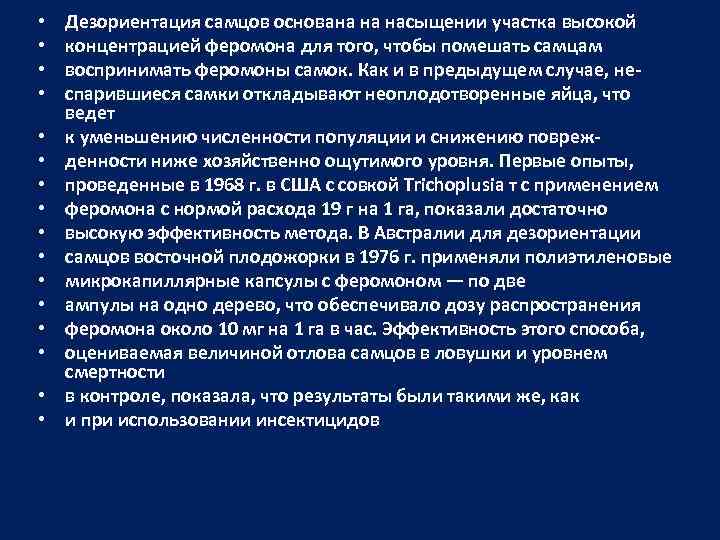 • Дезориентация самцов основана на насыщении участка высокой
• концентрацией феромона для того, чтобы помешать самцам
• воспринимать феромоны самок. Как и в предыдущем случае, не-
• спарившиеся самки откладывают неоплодотворенные яйца, что ведет
• к уменьшению численности популяции и снижению повреж-
• денности ниже хозяйственно ощутимого уровня. Первые опыты,
• проведенные в 1968 г. в США с совкой Trichoplusia т с применением
• феромона с нормой расхода 19 г на 1 га, показали достаточно
• высокую эффективность метода. В Австралии для дезориентации
• самцов восточной плодожорки в 1976 г. применяли полиэтиленовые
• микрокапиллярные капсулы с феромоном — по две
• ампулы на одно дерево, что обеспечивало дозу распространения
• феромона около 10 мг на 1 га в час. Эффективность этого способа,
• оцениваемая величиной отлова самцов в ловушки и уровнем смертности
• в контроле, показала, что результаты были такими же, как
• и при использовании инсектицидов